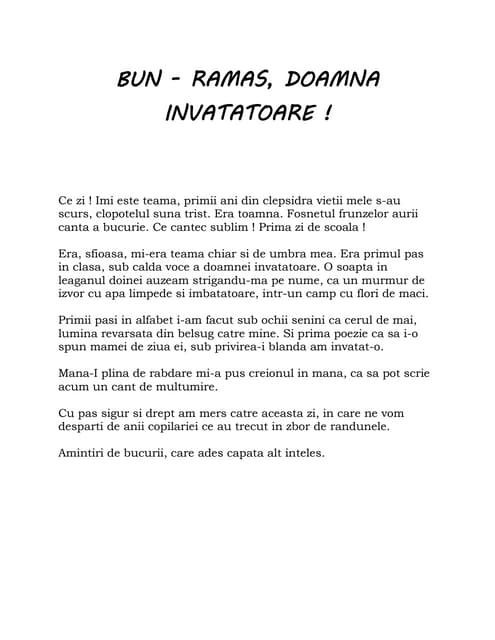 BUN - RAMAS, DOAMNA INVATATOARE !

Ce zi ! Imi este teama, primii ani din clepsidra vietii mele s-au scurs, clopotelul suna trist. Era toamna. Fosnetul frunzelor aurii canta a bucurie. Ce cantec sublim ! Prima zi de scoala !

Era, sfioasa, mi-era teama chiar si de umbra mea. Era primul pas in clasa, sub calda voce a doamnei invatatoare. O soapta in leaganul doinei auzeam strigandu-ma pe nume, ca un murmur de izvor cu apa limpede si imbatatoare, intr-un camp cu flori de maci.

Primii pasi in alfabet i-am facut sub ochii senini ca cerul de mai, lumina revarsata din belsug catre mine. Si prima poezie ca sa i-o spun mamei de ziua ei, sub privirea-i blanda am invatat-o.

Mana-I plina de rabdare mi-a pus creionul in mana, ca sa pot scrie acum un cant de multumire.

Cu pas sigur si drept am mers catre aceasta zi, in care ne vom desparti de anii copilariei ce au trecut in zbor de randunele.

Amintiri de bucurii, care ades capata alt inteles.